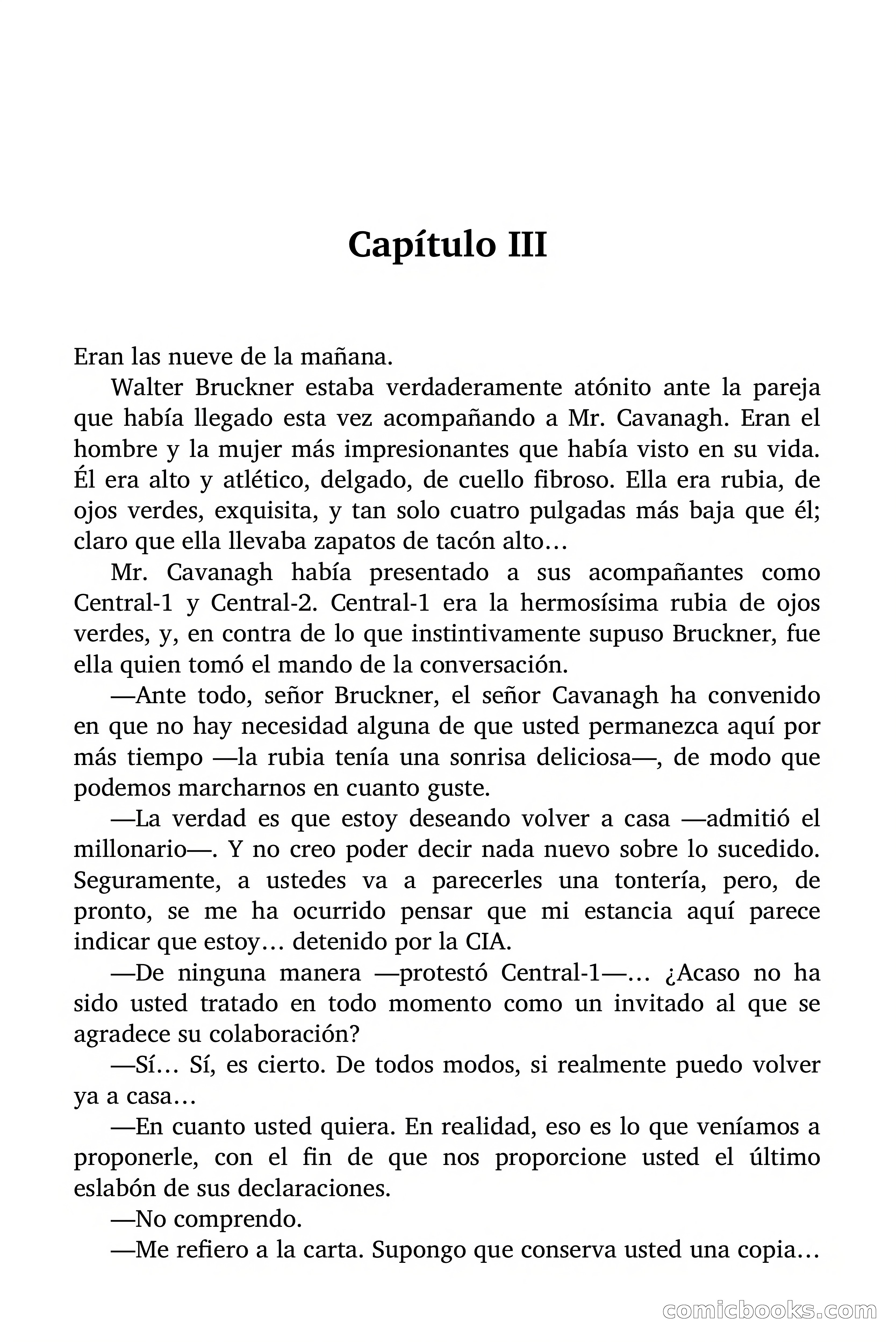 Capítulo III

Eran las nueve de la mañana.

Walter Bruckner estaba verdaderamente atónito ante la pareja que había llegado esta vez acompañando a Mr. Cavanagh. Eran el hombre y la mujer más impresionantes que había visto en su vida. Él era alto y atlético, delgado, de cuello fibroso. Ella era rubia, de ojos verdes, exquisita, y tan solo cuatro pulgadas más baja que él; claro que ella llevaba zapatos de tacón alto…

Mr. Cavanagh había presentado a sus acompañantes como Central-1 y Central-2. Central-1 era la hermosísima rubia de ojos verdes, y, en contra de lo que instintivamente supuso Bruckner, fue ella quien tomó el mando de la conversación.

—Ante todo, señor Bruckner, el señor Cavanagh ha convenido en que no hay necesidad alguna de que usted permanezca aquí por más tiempo —la rubia tenía una sonrisa deliciosa—, de modo que podemos marcharnos en cuanto guste.

—La verdad es que estoy deseando volver a casa —admitió el millonario—. Y no creo poder decir nada nuevo sobre lo sucedido. Seguramente, a ustedes va a parecerles una tontería, pero, de pronto, se me ha ocurrido pensar que mi estancia aquí parece indicar que estoy… detenido por la CIA.

—De ninguna manera —protestó Central-1—… ¿Acaso no ha sido usted tratado en todo momento como un invitado al que se agradece su colaboración?

—Sí… Sí, es cierto. De todos modos, si realmente puedo volver ya a casa…

—En cuanto usted quiera. En realidad, eso es lo que veníamos a proponerle, con el fin de que nos proporcione usted el último eslabón de sus declaraciones.

—No comprendo.

—Me refiero a la carta. Supongo que conserva usted una copia…

comicbooks.com